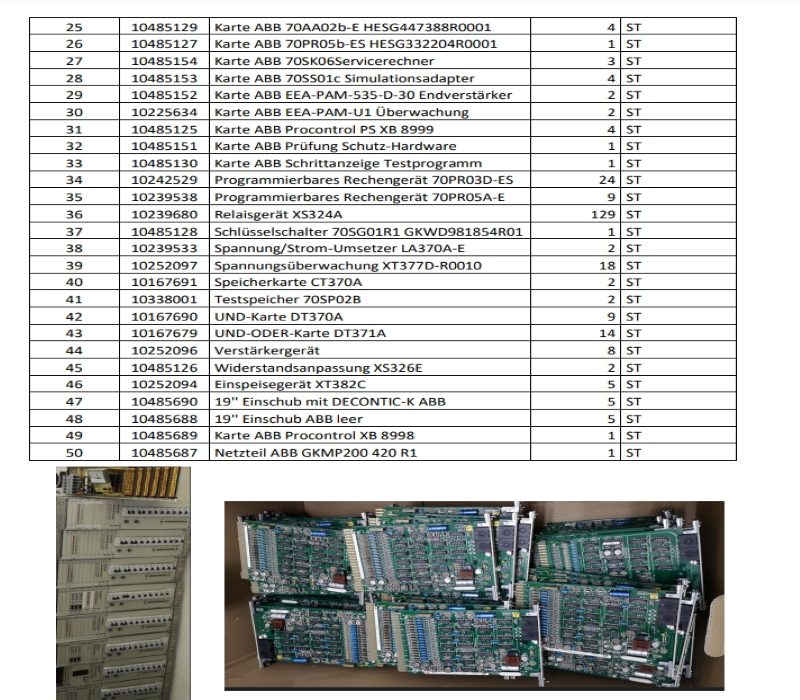 | 25 | 10485129 | Karte ABB 70AA02b-E HESG447388R0001 | 4 | ST |
|---|---|---|---|---|
| 26 | 10485127 | Karte ABB 70PR05b-ES HESG332204R0001 | 1 | ST |
| 27 | 10485154 | Karte ABB 70SK06Servicerechner | 3 | ST |
| 28 | 10485153 | Karte ABB 70SS01c Simulationsadapter | 4 | ST |
| 29 | 10485152 | Karte ABB EEA-PAM-535-D-30 Endverstärker | 2 | ST |
| 30 | 10225634 | Karte ABB EEA-PAM-U1 Überwachung | 2 | ST |
| 31 | 10485125 | Karte ABB Procontrol PS XB 8999 | 4 | ST |
| 32 | 10485151 | Karte ABB Prüfung Schutz-Hardware | 1 | ST |
| 33 | 10485130 | Karte ABB Schrittanzeige Testprogramm | 1 | ST |
| 34 | 10242529 | Programmierbares Rechengerät 70PR03D-ES | 24 | ST |
| 35 | 10239538 | Programmierbares Rechengerät 70PR05A-E | 9 | ST |
| 36 | 10239680 | Relaisgerät XS324A | 129 | ST |
| 37 | 10485128 | Schlüsselschalter 70SG01R1 GKWD981854R01 | 1 | ST |
| 38 | 10239533 | Spannung/Strom-Umsetzer LA370A-E | 2 | ST |
| 39 | 10252097 | Spannungsüberwachung XT377D-R0010 | 18 | ST |
| 40 | 10167691 | Speicherkarte CT370A | 2 | ST |
| 41 | 10338001 | Testspeicher 70SP02B | 2 | ST |
| 42 | 10167690 | UND-Karte DT370A | 9 | ST |
| 43 | 10167679 | UND-ODER-Karte DT371A | 14 | ST |
| 44 | 10252096 | Verstärkergerät | 8 | ST |
| 45 | 10485126 | Widerstandsanpassung XS326E | 2 | ST |
| 46 | 10252094 | Einspeisegerät XT382C | 5 | ST |
| 47 | 10485690 | 19" Einschub mit DECONTIC-K ABB | 5 | ST |
| 48 | 10485688 | 19" Einschub ABB leer | 5 | ST |
| 49 | 10485689 | Karte ABB Procontrol XB 8998 | 1 | ST |
| 50 | 10485687 | Netzteil ABB GKMP200 420 R1 | 1 | ST |